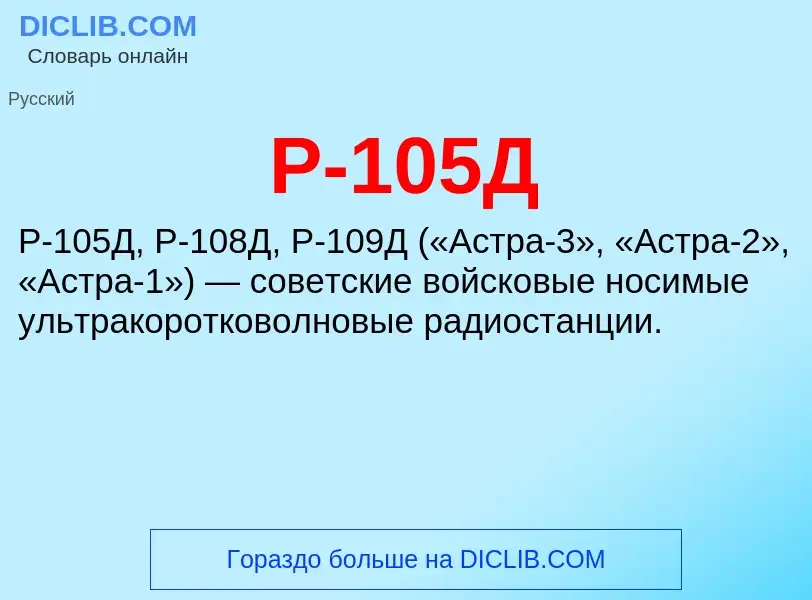 DICLIB.COM
Словарь онлайн

Русский

Р-105Д

Р-105Д, Р-108Д, Р-109Д («Астра-3», «Астра-2», «Астра-1») — советские войсковые носимые ультракоротковолновые радиостанции.

Гораздо больше на DICLIB.COM